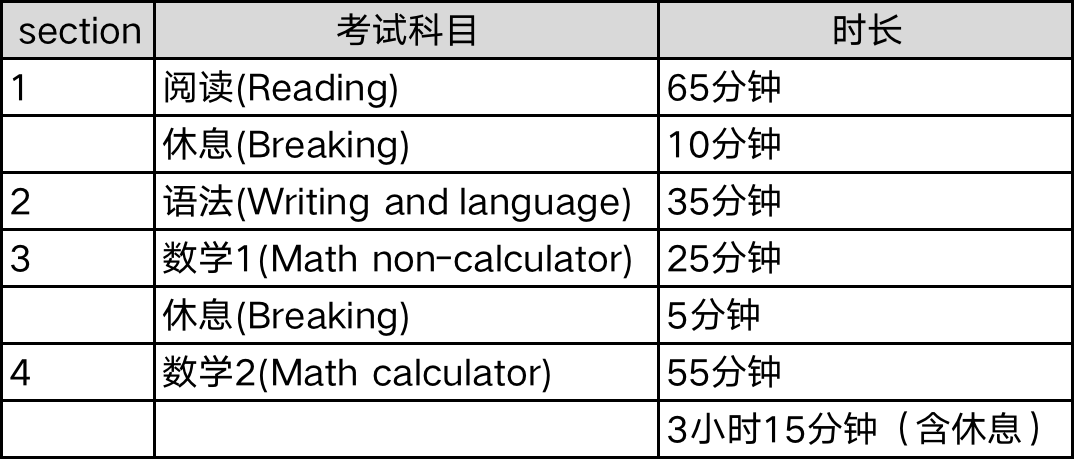 | section | 考试科目 | 时长 |
|---|---|---|
| 1 | 阅读(Reading) | 65分钟 |
| | 休息(Breaking) | 10分钟 |
| 2 | 语法(Writing and language) | 35分钟 |
| 3 | 数学1(Math non-calculator) | 25分钟 |
| | 休息(Breaking) | 5分钟 |
| 4 | 数学2(Math calculator) | 55分钟 |
| | | 3小时15分钟（含休息） |